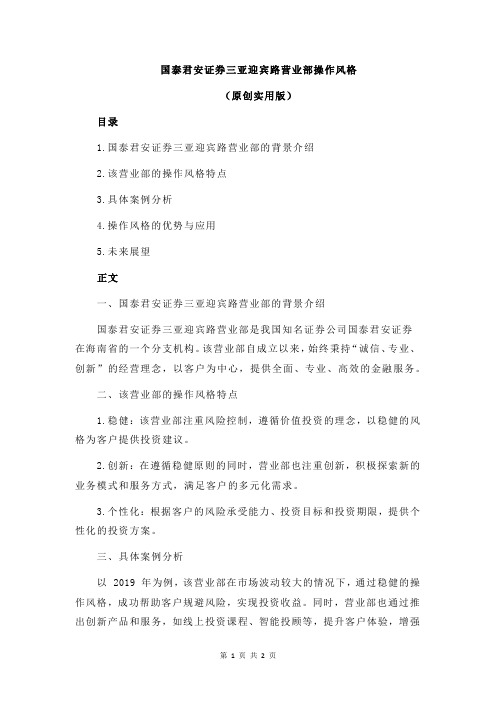 国泰君安证券三亚迎宾路营业部操作风格

（原创实用版）

目录

1.国泰君安证券三亚迎宾路营业部的背景介绍

2.该营业部的操作风格特点

3.具体案例分析

4.操作风格的优势与应用

5.未来展望

正文

一、国泰君安证券三亚迎宾路营业部的背景介绍

国泰君安证券三亚迎宾路营业部是我国知名证券公司国泰君安证券在海南省的一个分支机构。该营业部自成立以来，始终秉持“诚信、专业、创新”的经营理念，以客户为中心，提供全面、专业、高效的金融服务。

二、该营业部的操作风格特点

1.稳健：该营业部注重风险控制，遵循价值投资的理念，以稳健的风格为客户提供投资建议。

2.创新：在遵循稳健原则的同时，营业部也注重创新，积极探索新的业务模式和服务方式，满足客户的多元化需求。

3.个性化：根据客户的风险承受能力、投资目标和投资期限，提供个性化的投资方案。

三、具体案例分析

以 2019 年为例，该营业部在市场波动较大的情况下，通过稳健的操作风格，成功帮助客户规避风险，实现投资收益。同时，营业部也通过推出创新产品和服务，如线上投资课程、智能投顾等，提升客户体验，增强

第 1 页 共 2 页